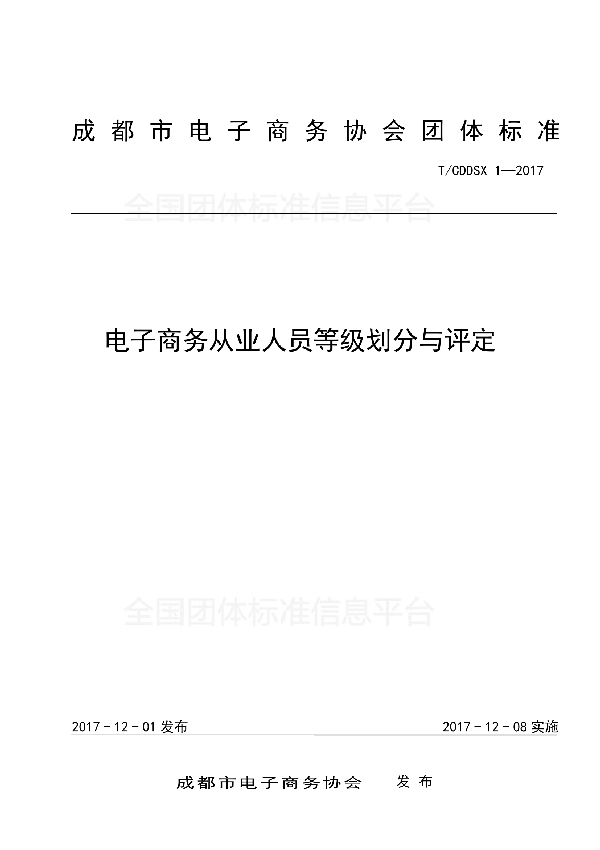 成都市电子商务协会团体标准

T/CDDSX 1—2017

全国团体标准信息平台

电子商务从业人员等级划分与评定

全国团体标准信息平台

2017 - 12 - 01 发布

2017 - 12 - 08 实施

成都市电子商务协会　发布